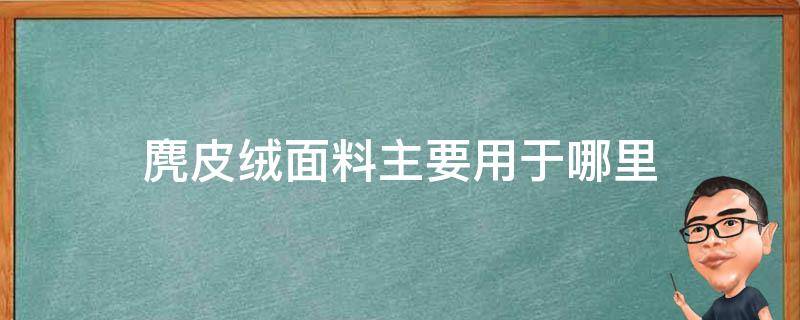 麂皮绒面料主要用于哪里